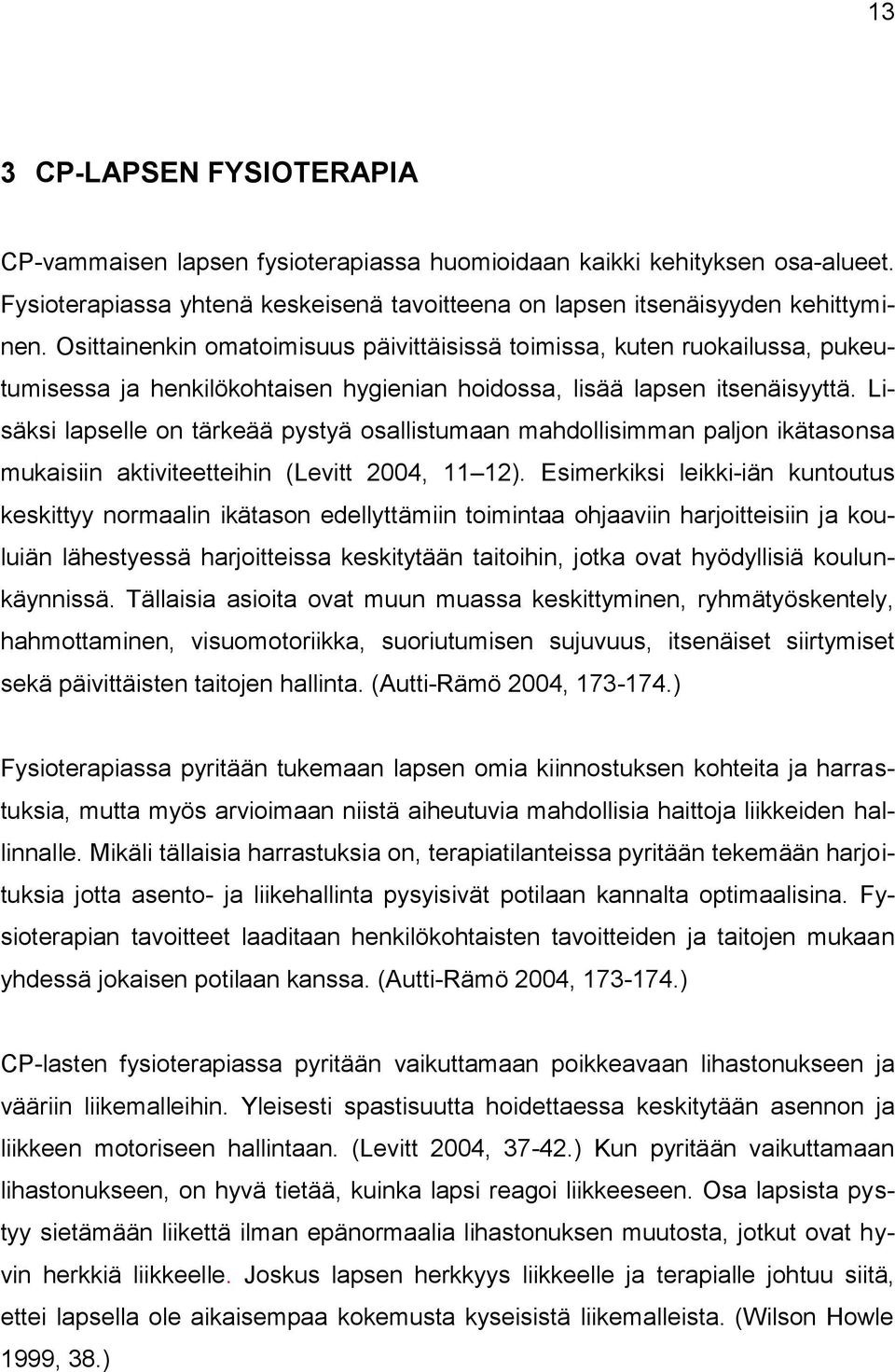 13

3 CP-LAPSEN FYSIOTERAPIA

CP-vammaisen lapsen fysioterapiassa huomioidaan kaikki kehityksen osa-alueet. Fysioterapiassa yhtenä keskeisenä tavoitteena on lapsen itsenäisyyden kehittyminen. Osittainenkin omatoimisuus päivittäisissä toimissa, kuten ruokailussa, pukeutumisessa ja henkilökohtaisen hygienian hoidossa, lisää lapsen itsenäisyyttä. Lisäksi lapselle on tärkeää pystyä osallistumaan mahdollisimman paljon ikätasonsa mukaisiin aktiviteetteihin (Levitt 2004, 11 12). Esimerkiksi leikki-iän kuntoutus keskittyy normaalin ikätason edellyttämiin toimintaa ohjaaviin harjoitteisiin ja kouluiän lähestyessä harjoitteissa keskitytään taitoihin, jotka ovat hyödyllisiä koulunkäynnissä. Tällaisia asioita ovat muun muassa keskittyminen, ryhmätyöskentely, hahmottaminen, visuomotoriikka, suoriutumisen sujuvuus, itsenäiset siirtymiset sekä päivittäisten taitojen hallinta. (Autti-Rämö 2004, 173-174.)

Fysioterapiassa pyritään tukemaan lapsen omia kiinnostuksen kohteita ja harrastuksia, mutta myös arvioimaan niistä aiheutuvia mahdollisia haittoja liikkeiden hallinnalle. Mikäli tällaisia harrastuksia on, terapiatilanteissa pyritään tekemään harjoituksia jotta asento- ja liikehallinta pysyisivät potilaan kannalta optimaalisina. Fysioterapian tavoitteet laaditaan henkilökohtaisten tavoitteiden ja taitojen mukaan yhdessä jokaisen potilaan kanssa. (Autti-Rämö 2004, 173-174.)

CP-lasten fysioterapiassa pyritään vaikuttamaan poikkeavaan lihastonukseen ja vääriin liikemalleihin. Yleisesti spastisuutta hoidettaessa keskitytään asennon ja liikkeen motoriseen hallintaan. (Levitt 2004, 37-42.) Kun pyritään vaikuttamaan lihastonukseen, on hyvä tietää, kuinka lapsi reagoi liikkeeseen. Osa lapsista pystyy sietämään liikettä ilman epänormaalia lihastonuksen muutosta, jotkut ovat hyvin herkkiä liikkeelle. Joskus lapsen herkkyys liikkeelle ja terapialle johtuu siitä, ettei lapsella ole aikaisempaa kokemusta kyseisistä liikemalleista. (Wilson Howle 1999, 38.)